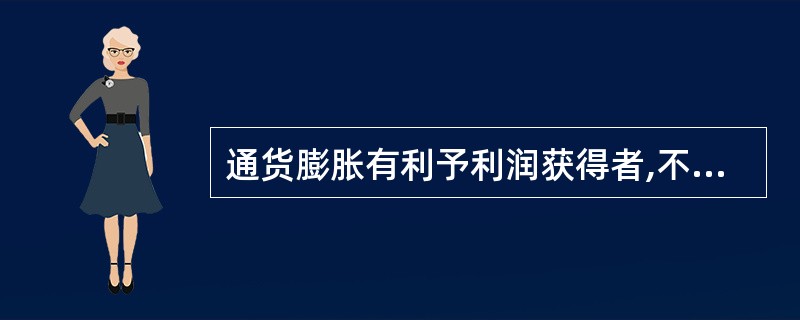 通货膨胀有利予利润获得者,不...